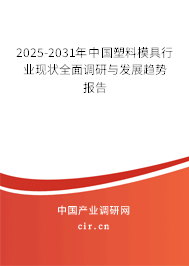 2025-2031年中国塑料模具行业现状全面调研与发展趋势报告

中国产业调研网
cir.cn